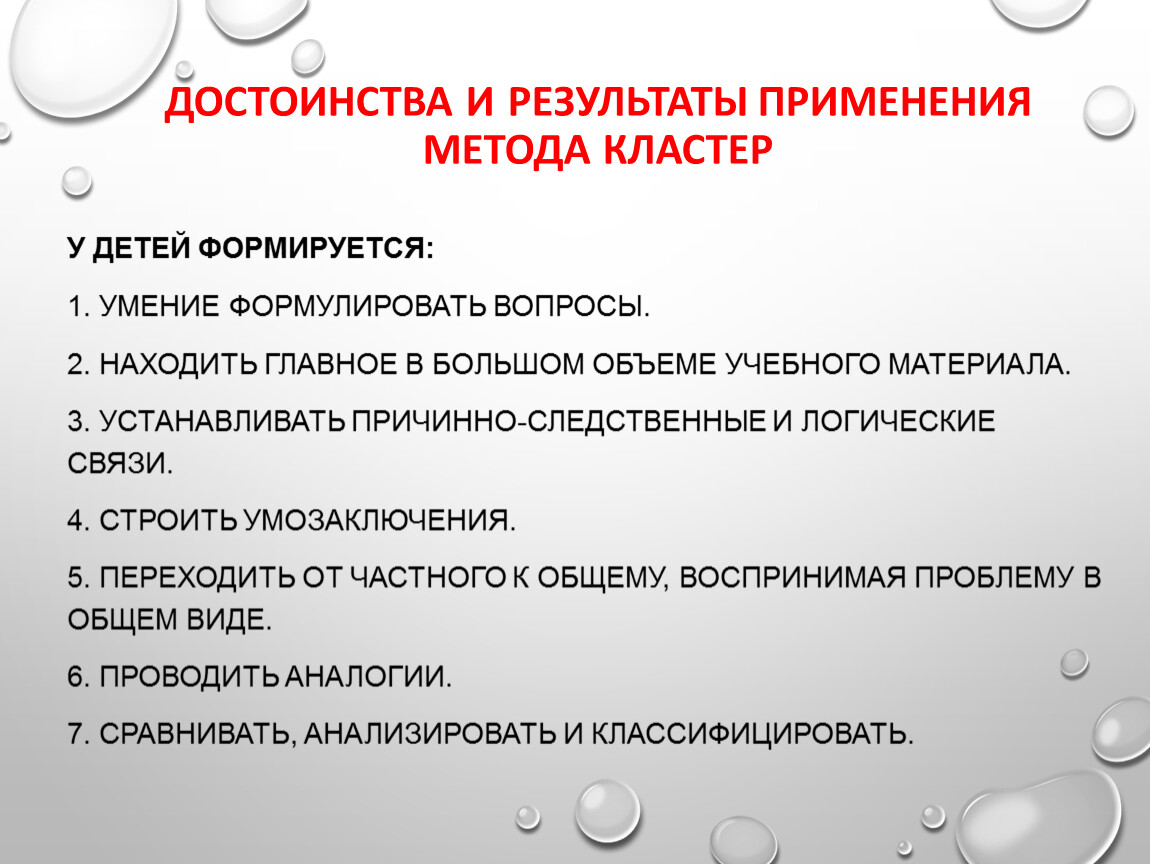 ДОСТОИНСТВА И РЕЗУЛЬТАТЫ ПРИМЕНЕНИЯ МЕТОДА КЛАСТЕР

У ДЕТЕЙ ФОРМИРУЕТСЯ:

1. УМЕНИЕ ФОРМУЛИРОВАТЬ ВОПРОСЫ.

2. НАХОДИТЬ ГЛАВНОЕ В БОЛЬШОМ ОБЪЕМЕ УЧЕБНОГО МАТЕРИАЛА.

3. УСТАНАВЛИВАТЬ ПРИЧИННО-СЛЕДСТВЕННЫЕ И ЛОГИЧЕСКИЕ СВЯЗИ.

4. СТРОИТЬ УМОЗАКЛЮЧЕНИЯ.

5. ПЕРЕХОДИТЬ ОТ ЧАСТНОГО К ОБЩЕМУ, ВОСПРИНИМАЯ ПРОБЛЕМУ В ОБЩЕМ ВИДЕ.

6. ПРОВОДИТЬ АНАЛОГИИ.

7. СРАВНИВАТЬ, АНАЛИЗИРОВАТЬ И КЛАССИФИЦИРОВАТЬ.